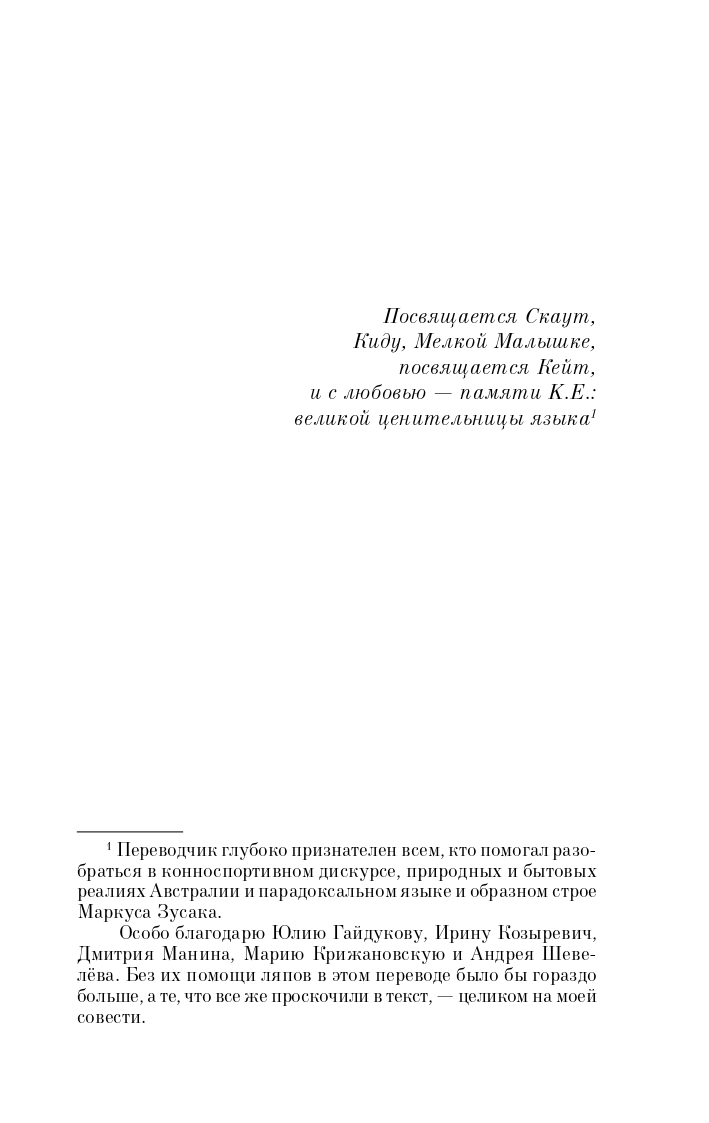 Посвящается Скаут,
Киду, Мелкой Малышке,
посвящается Кейт,
и с любовью — памяти К.Е.:
великой ценительницы языка$^1$

$^1$ Переводчик глубоко признателен всем, кто помогал разобраться в конноспортивном дискурсе, природных и бытовых реалиях Австралии и парадоксальном языке и образном строе Маркуса Зусака.

Особо благодарю Юлию Гайдукову, Ирину Козыревич, Дмитрия Манина, Марию Крижановскую и Андрея Шевелёва. Без их помощи ляпов в этом переводе было бы гораздо больше, а те, что все же проскочили в текст, — целиком на моей совести.